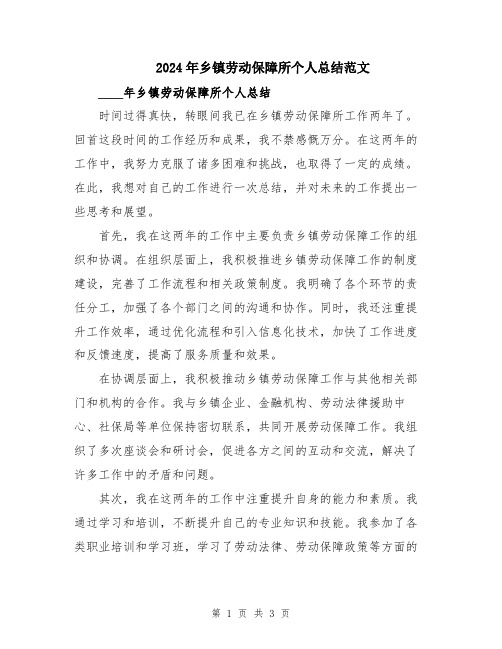 2024年乡镇劳动保障所个人总结范文

____年乡镇劳动保障所个人总结

时间过得真快，转眼间我已在乡镇劳动保障所工作两年了。回首这段时间的工作经历和成果，我不禁感慨万分。在这两年的工作中，我努力克服了诸多困难和挑战，也取得了一定的成绩。在此，我想对自己的工作进行一次总结，并对未来的工作提出一些思考和展望。

首先，我在这两年的工作中主要负责乡镇劳动保障工作的组织和协调。在组织层面上，我积极推进乡镇劳动保障工作的制度建设，完善了工作流程和相关政策制度。我明确了各个环节的责任分工，加强了各个部门之间的沟通和协作。同时，我还注重提升工作效率，通过优化流程和引入信息化技术，加快了工作进度和反馈速度，提高了服务质量和效果。

在协调层面上，我积极推动乡镇劳动保障工作与其他相关部门和机构的合作。我与乡镇企业、金融机构、劳动法律援助中心、社保局等单位保持密切联系，共同开展劳动保障工作。我组织了多次座谈会和研讨会，促进各方之间的互动和交流，解决了许多工作中的矛盾和问题。

其次，我在这两年的工作中注重提升自身的能力和素质。我通过学习和培训，不断提升自己的专业知识和技能。我参加了各类职业培训和学习班，学习了劳动法律、劳动保障政策等方面的

第 1 页 共 3 页